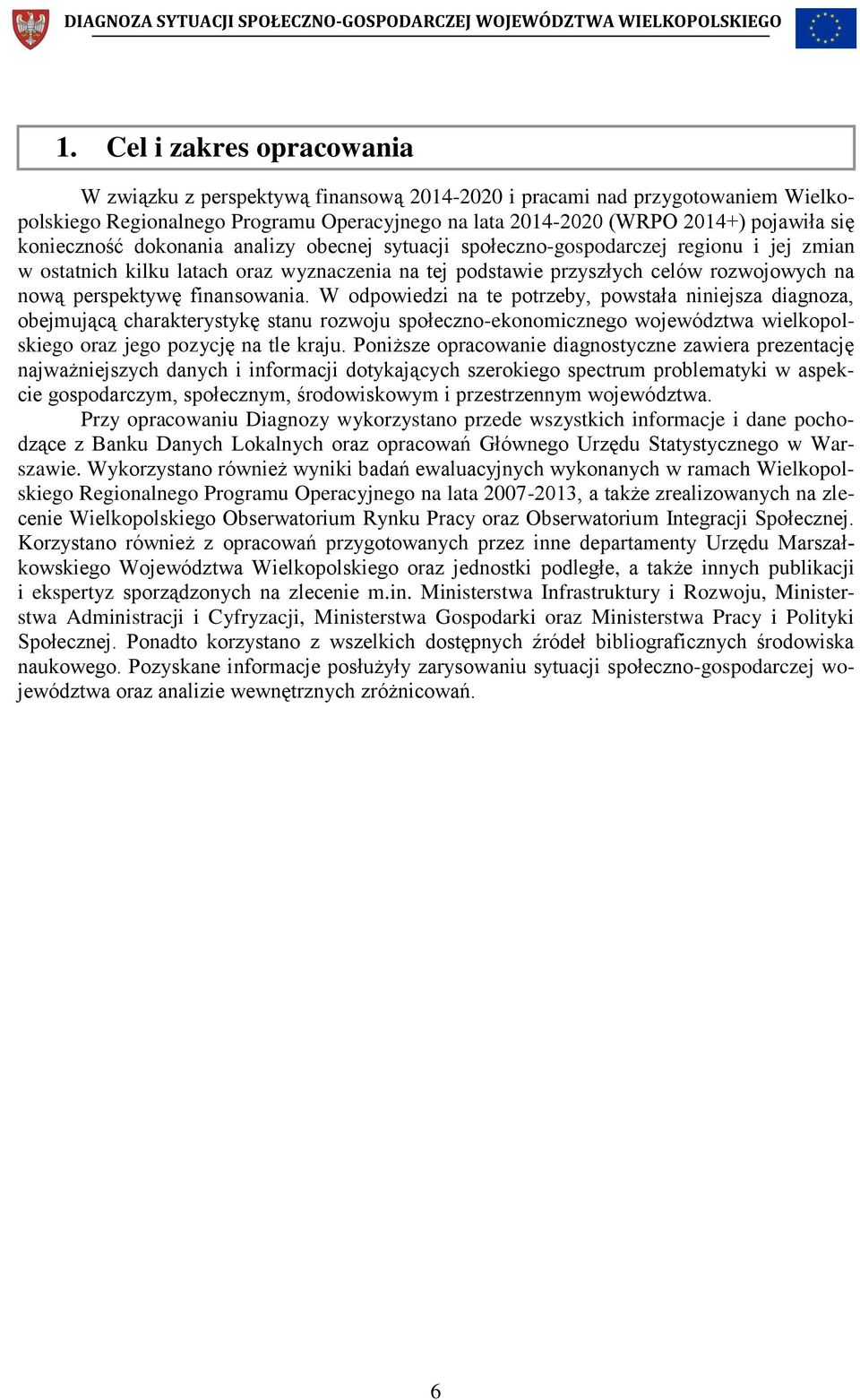 DIAGNOZA SYTUACJI SPOŁECZNO-GOSPODARCZEJ WOJEWÓDZTWA WIELKOPOLSKIEGO

1. Cel i zakres opracowania

W związku z perspektywą finansową 2014-2020 i pracami nad przygotowaniem Wielkopolskiego Regionalnego Programu Operacyjnego na lata 2014-2020 (WRPO 2014+) pojawiła się konieczność dokonania analizy obecnej sytuacji społeczno-gospodarczej regionu i jej zmian w ostatnich kilku latach oraz wyznaczenia na tej podstawie przyszłych celów rozwojowych na nową perspektywę finansowania. W odpowiedzi na te potrzeby, powstała niniejsza diagnoza, obejmującą charakterystykę stanu rozwoju społeczno-ekonomicznego województwa wielkopolskiego oraz jego pozycję na tle kraju. Poniższe opracowanie diagnostyczne zawiera prezentację najważniejszych danych i informacji dotykających szerokiego spectrum problematyki w aspekcie gospodarczym, społecznym, środowiskowym i przestrzennym województwa.

Przy opracowaniu Diagnozy wykorzystano przede wszystkich informacje i dane pochodzące z Banku Danych Lokalnych oraz opracowań Głównego Urzędu Statystycznego w Warszawie. Wykorzystano również wyniki badań ewaluacyjnych wykonanych w ramach Wielkopolskiego Regionalnego Programu Operacyjnego na lata 2007-2013, a także zrealizowanych na zlecenie Wielkopolskiego Obserwatorium Rynku Pracy oraz Obserwatorium Integracji Społecznej. Korzystano również z opracowań przygotowanych przez inne departamenty Urzędu Marszałkowskiego Województwa Wielkopolskiego oraz jednostki podległe, a także innych publikacji i ekspertyz sporządzonych na zlecenie m.in. Ministerstwa Infrastruktury i Rozwoju, Ministerstwa Administracji i Cyfryzacji, Ministerstwa Gospodarki oraz Ministerstwa Pracy i Polityki Społecznej. Ponadto korzystano z wszelkich dostępnych źródeł bibliograficznych środowiska naukowego. Pozyskane informacje posłużyły zarysowaniu sytuacji społeczno-gospodarczej województwa oraz analizie wewnętrznych zróżnicowań.

6